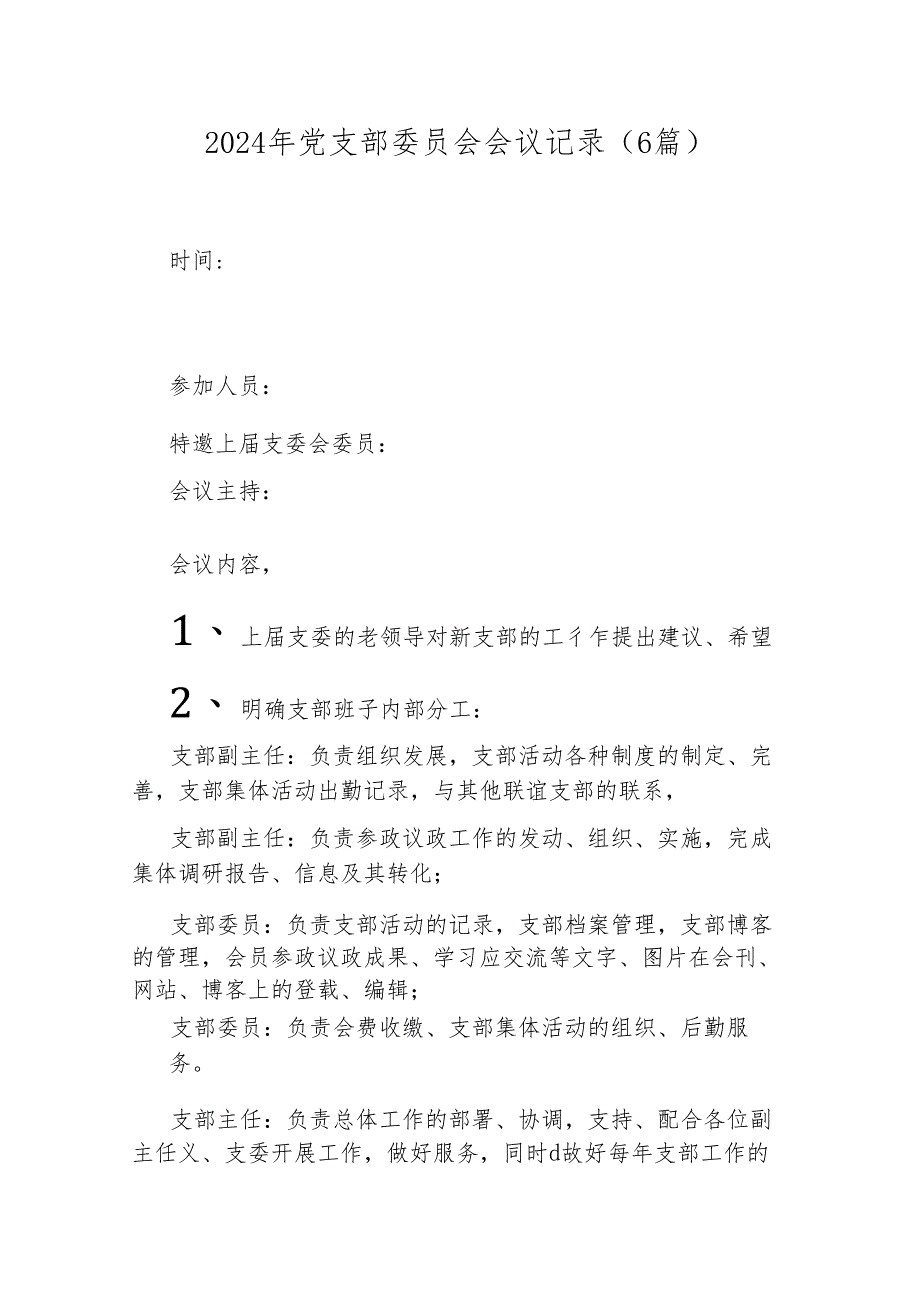 2024年党支部委员会会议记录（6篇）

时间：

参加人员：

特邀上届支委会委员：

会议主持：

会议内容，

1、上届支委的老领导对新支部的工彳乍提出建议、希望

2、明确支部班子内部分工：

支部副主任：负责组织发展，支部活动各种制度的制定、完善，支部集体活动出勤记录，与其他联谊支部的联系，

支部副主任：负责参政议政工作的发动、组织、实施，完成集体调研报告、信息及其转化；

支部委员：负责支部活动的记录，支部档案管理，支部博客的管理，会员参政议政成果、学习应交流等文字、图片在会刊、网站、博客上的登载、编辑；

支部委员：负责会费收缴、支部集体活动的组织、后勤服务。

支部主任：负责总体工作的部署、协调，支持、配合各位副主任义、支委开展工作，做好服务，同时d故好每年支部工作的